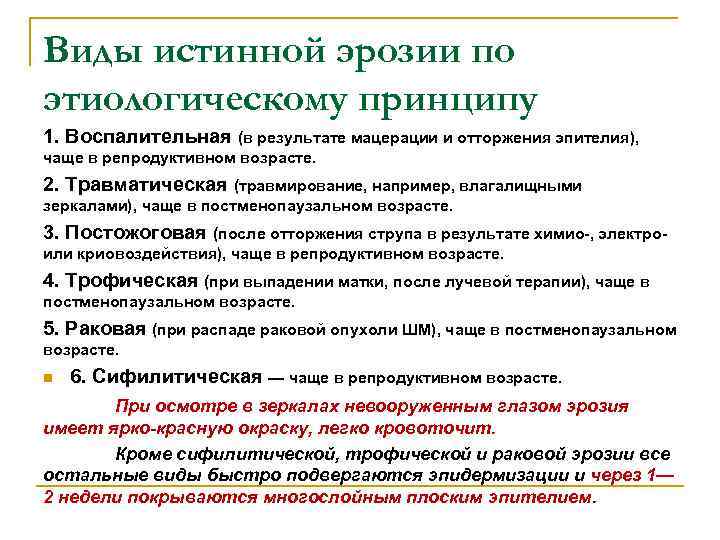 Виды истинной эрозии по этиологическому принципу

1. Воспалительная (в результате мацерации и отторжения эпителия), чаще в репродуктивном возрасте.

2. Травматическая (травмирование, например, влагалищными зеркалами), чаще в постменопаузальном возрасте.

3. Постожоговая (после отторжения струпа в результате химио-, электро- или криовоздействия), чаще в репродуктивном возрасте.

4. Трофическая (при выпадении матки, после лучевой терапии), чаще в постменопаузальном возрасте.

5. Раковая (при распаде раковой опухоли ШМ), чаще в постменопаузальном возрасте.

6. Сифилитическая — чаще в репродуктивном возрасте.

При осмотре в зеркалах невооруженным глазом эрозия имеет ярко-красную окраску, легко кровоточит.

Кроме сифилитической, трофической и раковой эрозии все остальные виды быстро подвергаются эпидермизации и через 1—2 недели покрываются многослойным плоским эпителием.